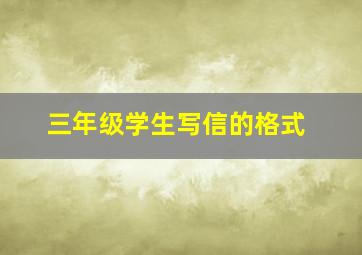 三年级学生写信的格式